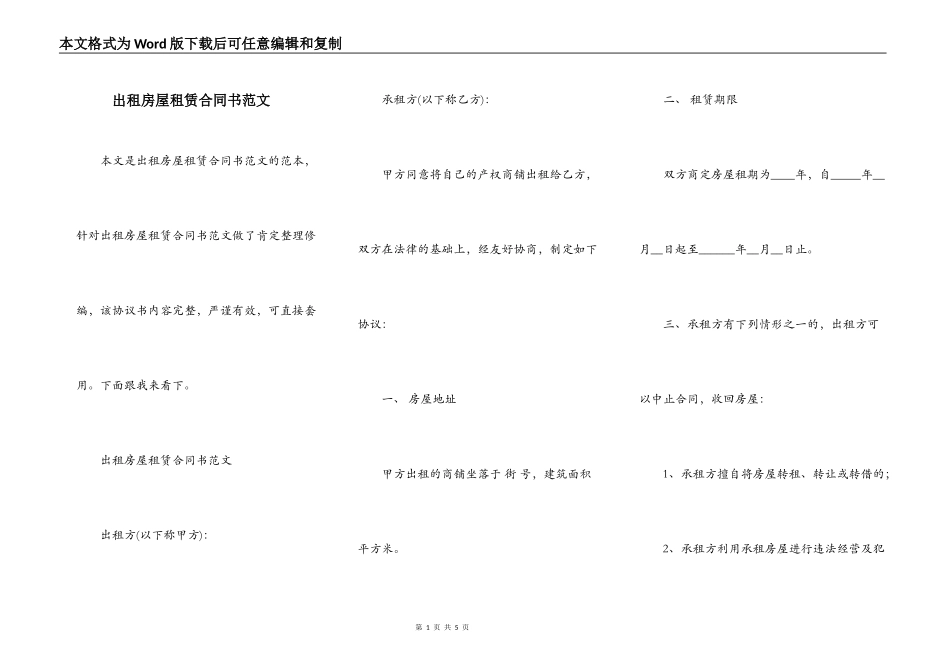 本文格式为Word版下载后可任意编辑和复制

出租房屋租赁合同书范文

本文是出租房屋租赁合同书范文的范本，针对出租房屋租赁合同书范文做了肯定整理修编，该协议书内容完整，严谨有效，可直接套用。下面跟我来看下。

出租房屋租赁合同书范文

出租方(以下称甲方):

承租方(以下称乙方):

甲方同意将自己的产权商铺出租给乙方，双方在法律的基础上，经友好协商，制定如下协议:

一、 房屋地址

甲方出租的商铺坐落于 街 号，建筑面积 平方米。

二、 租赁期限

双方商定房屋租期为____年，自_____年__月__日起至______年__月__日止。

三、承租方有下列情形之一的，出租方可以中止合同，收回房屋:

1、承租方擅自将房屋转租、转让或转借的;

2、承租方利用承租房屋进行违法经营及犯

第 1 页 共 5 页